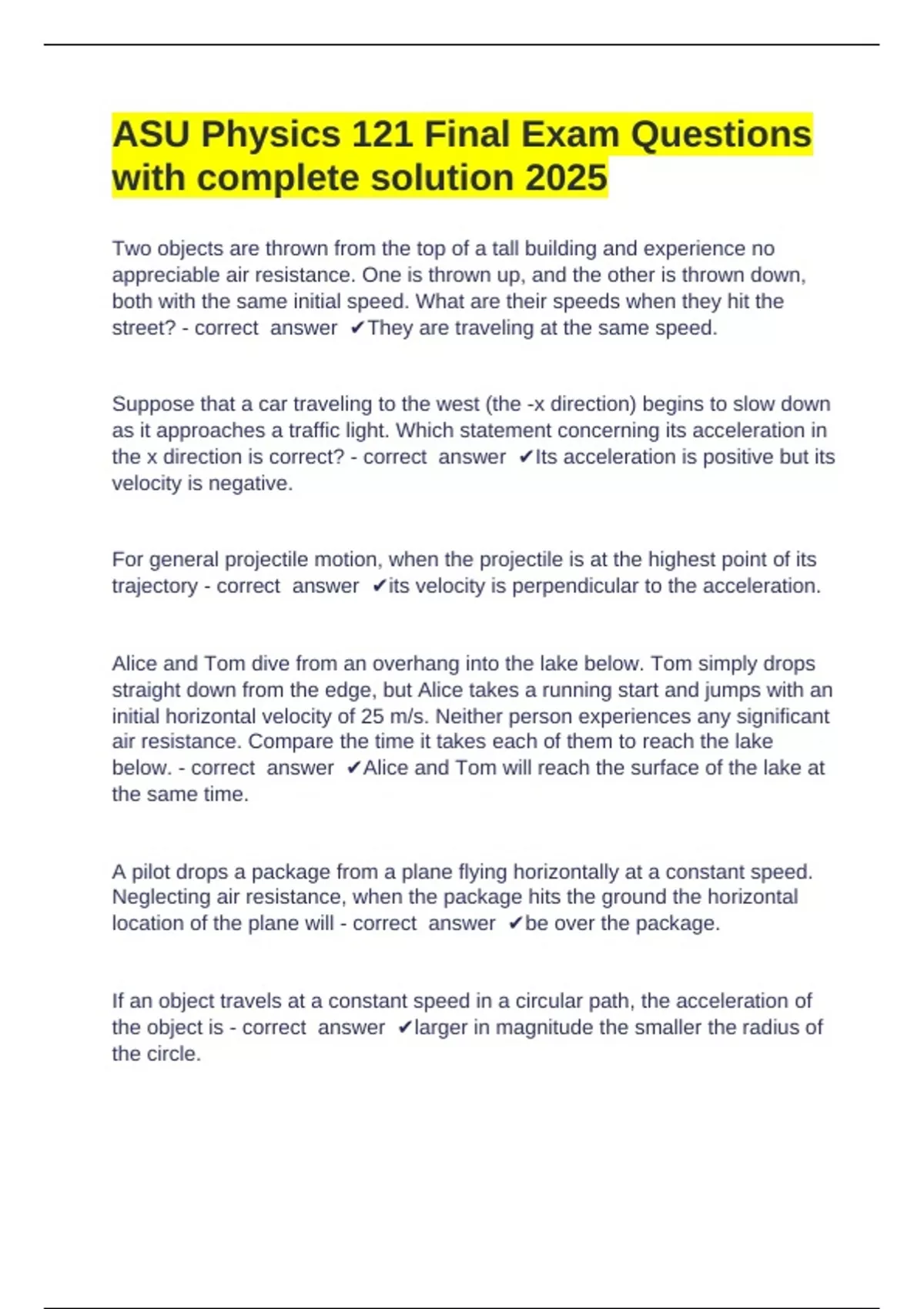 ASU Physics 121 Final Exam Questions with complete solution 2025

Two objects are thrown from the top of a tall building and experience no appreciable air resistance. One is thrown up, and the other is thrown down, both with the same initial speed. What are their speeds when they hit the street? - correct answer ✔They are traveling at the same speed.

Suppose that a car traveling to the west (the -x direction) begins to slow down as it approaches a traffic light. Which statement concerning its acceleration in the x direction is correct? - correct answer ✔Its acceleration is positive but its velocity is negative.

For general projectile motion, when the projectile is at the highest point of its trajectory - correct answer ✔its velocity is perpendicular to the acceleration.

Alice and Tom dive from an overhang into the lake below. Tom simply drops straight down from the edge, but Alice takes a running start and jumps with an initial horizontal velocity of 25 m/s. Neither person experiences any significant air resistance. Compare the time it takes each of them to reach the lake below. - correct answer ✔Alice and Tom will reach the surface of the lake at the same time.

A pilot drops a package from a plane flying horizontally at a constant speed. Neglecting air resistance, when the package hits the ground the horizontal location of the plane will - correct answer ✔be over the package.

If an object travels at a constant speed in a circular path, the acceleration of the object is - correct answer ✔larger in magnitude the smaller the radius of the circle.